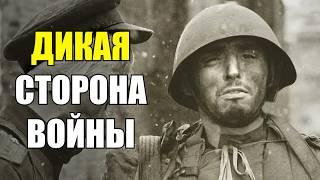 ДИКАЯ
СТОРОНА
ВОЙНЫ